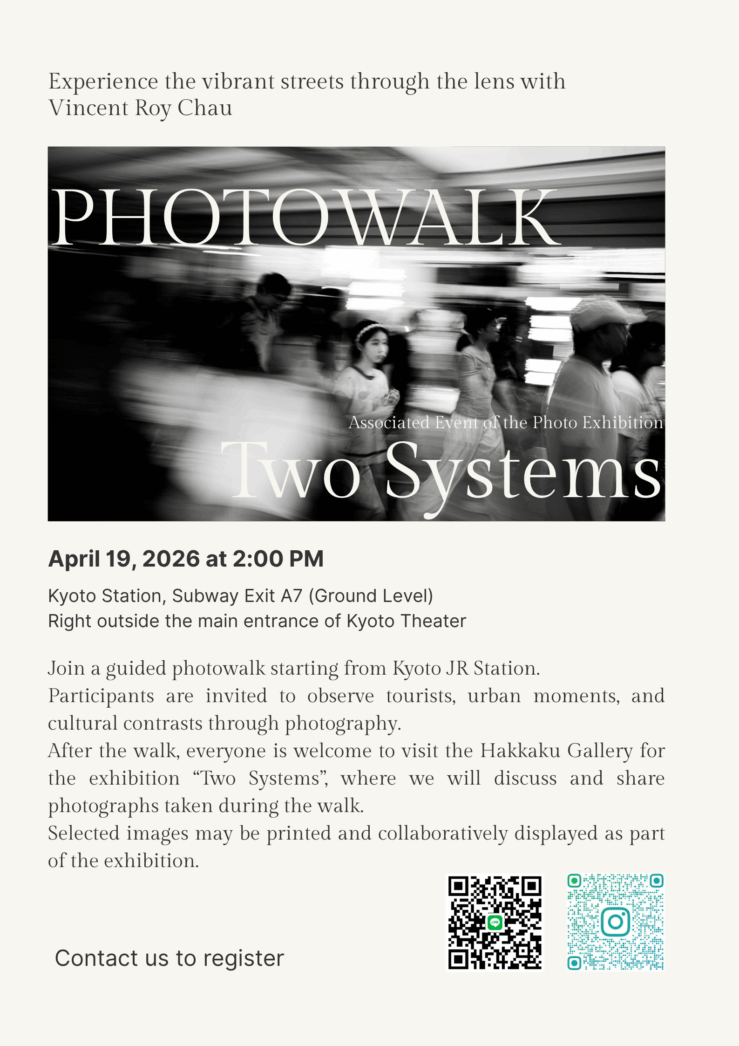 Experience the vibrant streets through the lens with Vincent Roy Chau

PHOTOWALK

Associated Event of the Photo Exhibition

Two Systems

April 19, 2026 at 2:00 PM

Kyoto Station, Subway Exit A7 (Ground Level)
Right outside the main entrance of Kyoto Theater

Join a guided photowalk starting from Kyoto JR Station.
Participants are invited to observe tourists, urban moments, and cultural contrasts through photography.
After the walk, everyone is welcome to visit the Hakkaku Gallery for the exhibition “Two Systems”, where we will discuss and share photographs taken during the walk.
Selected images may be printed and collaboratively displayed as part of the exhibition.

Contact us to register